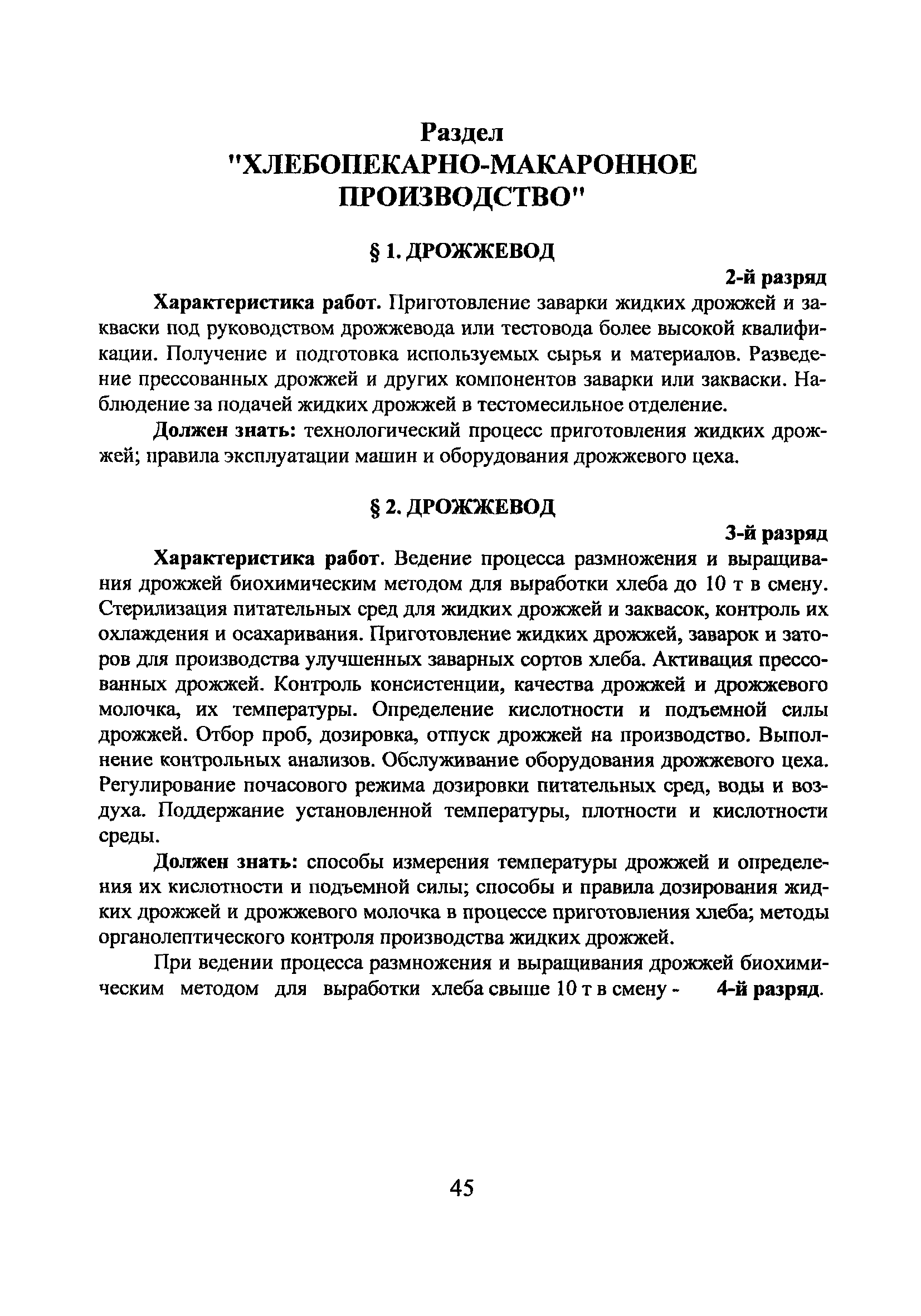 Раздел
"ХЛЕБОПЕКАРНО-МАКАРОННОЕ ПРОИЗВОДСТВО"

§ 1. ДРОЖЖЕВОД

2-й разряд

Характеристика работ. Приготовление заварки жидких дрожжей и закваски под руководством дрожжевода или тестовода более высокой квалификации. Получение и подготовка используемых сырья и материалов. Разведение прессованных дрожжей и других компонентов заварки или закваски. Наблюдение за подачей жидких дрожжей в тестомесильное отделение.

Должен знать: технологический процесс приготовления жидких дрожжей; правила эксплуатации машин и оборудования дрожжевого цеха.

§ 2. ДРОЖЖЕВОД

3-й разряд

Характеристика работ. Ведение процесса размножения и выращивания дрожжей биохимическим методом для выработки хлеба до 10 т в смену. Стерилизация питательных сред для жидких дрожжей и заквасок, контроль их охлаждения и осахаривания. Приготовление жидких дрожжей, заварок и заторов для производства улучшенных заварных сортов хлеба. Активация прессованных дрожжей. Контроль консистенции, качества дрожжей и дрожжевого молочка, их температуры. Определение кислотности и подъемной силы дрожжей. Отбор проб, дозировка, отпуск дрожжей на производство. Выполнение контрольных анализов. Обслуживание оборудования дрожжевого цеха. Регулирование почасового режима дозировки питательных сред, воды и воздуха. Поддержание установленной температуры, плотности и кислотности среды.

Должен знать: способы измерения температуры дрожжей и определения их кислотности и подъемной силы; способы и правила дозирования жидких дрожжей и дрожжевого молочка в процессе приготовления хлеба; методы органолептического контроля производства жидких дрожжей.

При ведении процесса размножения и выращивания дрожжей биохимическим методом для выработки хлеба свыше 10 т в смену - 4-й разряд.

45